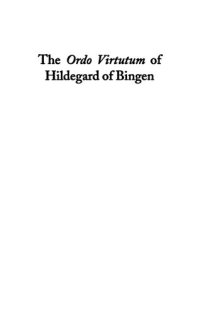 The Ordo Virtutum of Hildegard of Bingen